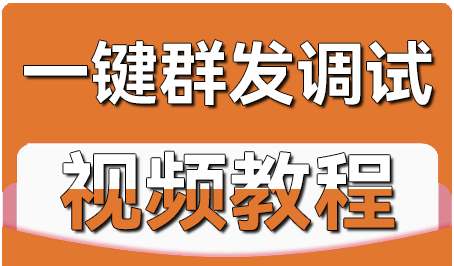 一键群发调试

视频教程